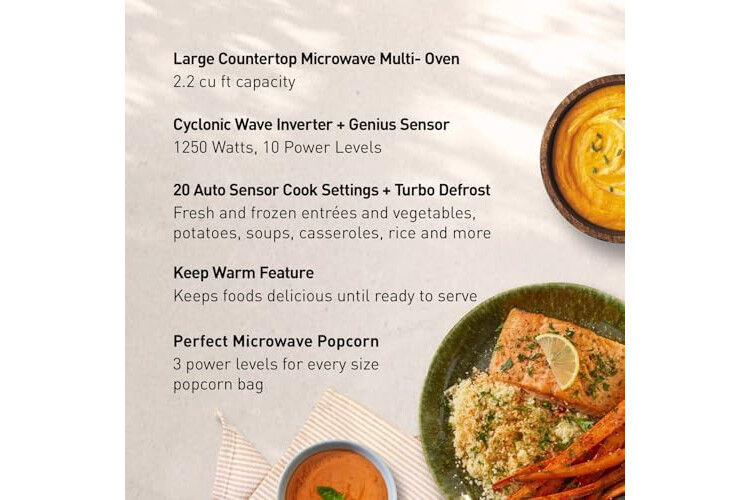 Large Countertop Microwave Multi- Oven
2.2 cu ft capacity

Cyclonic Wave Inverter + Genius Sensor
1250 Watts, 10 Power Levels

20 Auto Sensor Cook Settings + Turbo Defrost
Fresh and frozen entrées and vegetables, potatoes, soups, casseroles, rice and more

Keep Warm Feature
Keeps foods delicious until ready to serve

Perfect Microwave Popcorn
3 power levels for every size popcorn bag